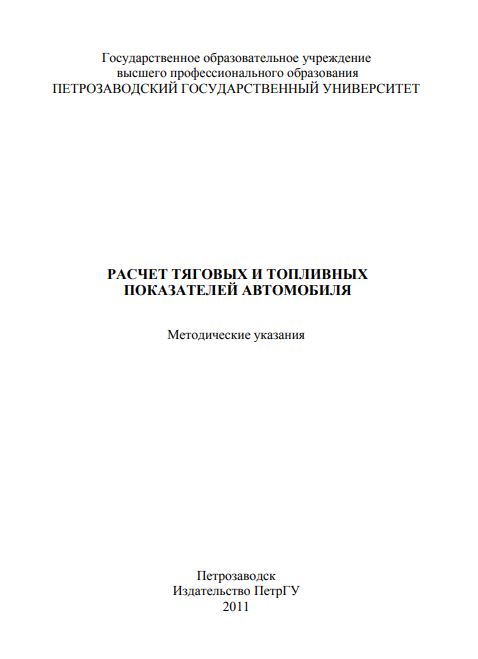 Государственное образовательное учреждение
высшего профессионального образования
ПЕТРОЗАВОДСКИЙ ГОСУДАРСТВЕННЫЙ УНИВЕРСИТЕТ

РАСЧЕТ ТЯГОВЫХ И ТОПЛИВНЫХ
ПОКАЗАТЕЛЕЙ АВТОМОБИЛЯ

Методические указания

Петрозаводск
Издательство ПетрГУ
2011